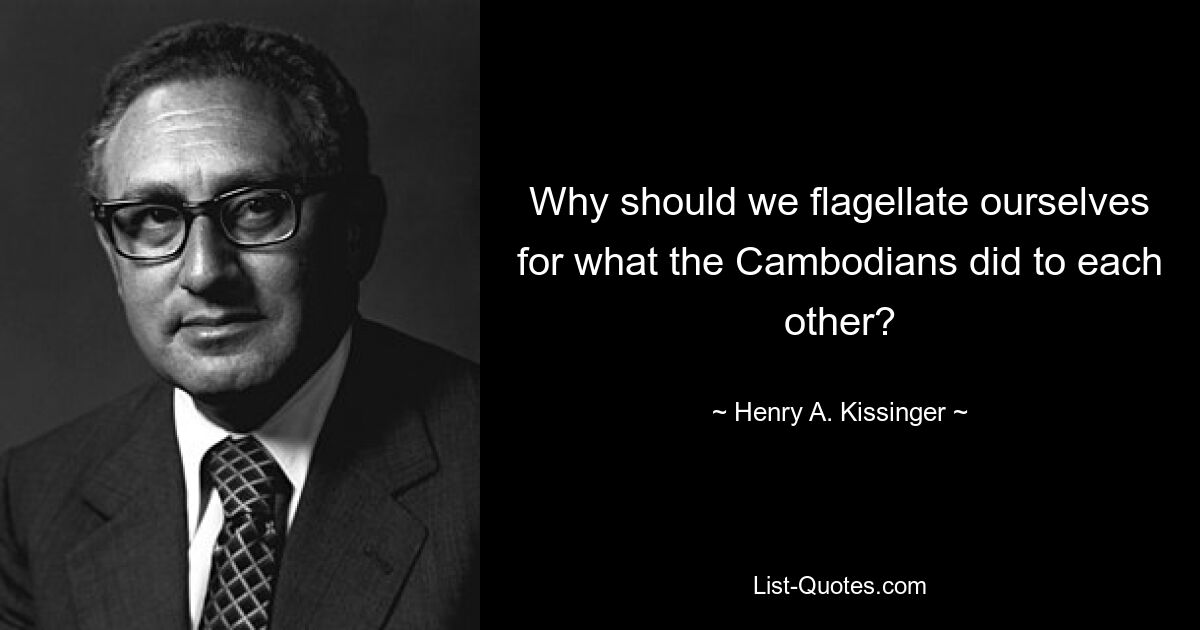 Why should we flagellate ourselves for what the Cambodians did to each other?

~ Henry A. Kissinger ~

List-Quotes.com